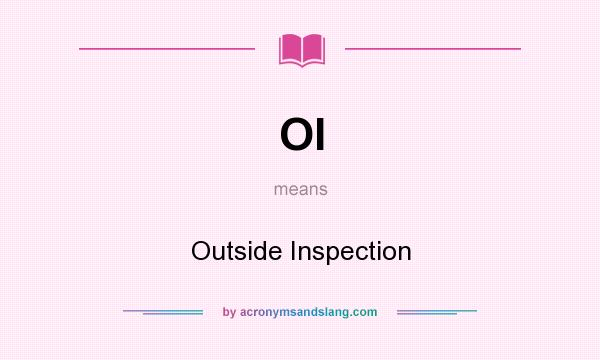 OI

means

Outside Inspection

by acronymsandslang.com